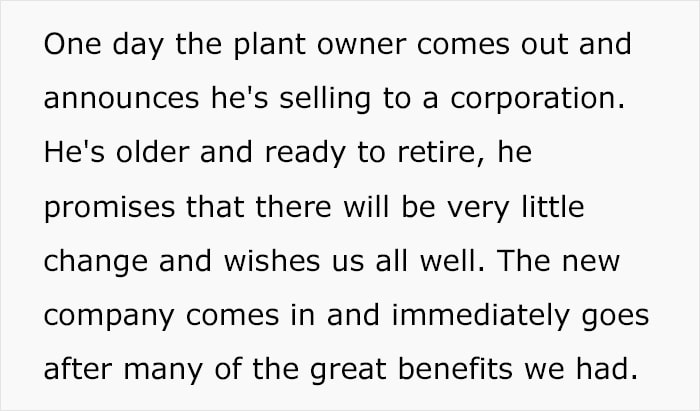 One day the plant owner comes out and announces he's selling to a corporation. He's older and ready to retire, he promises that there will be very little change and wishes us all well. The new company comes in and immediately goes after many of the great benefits we had.